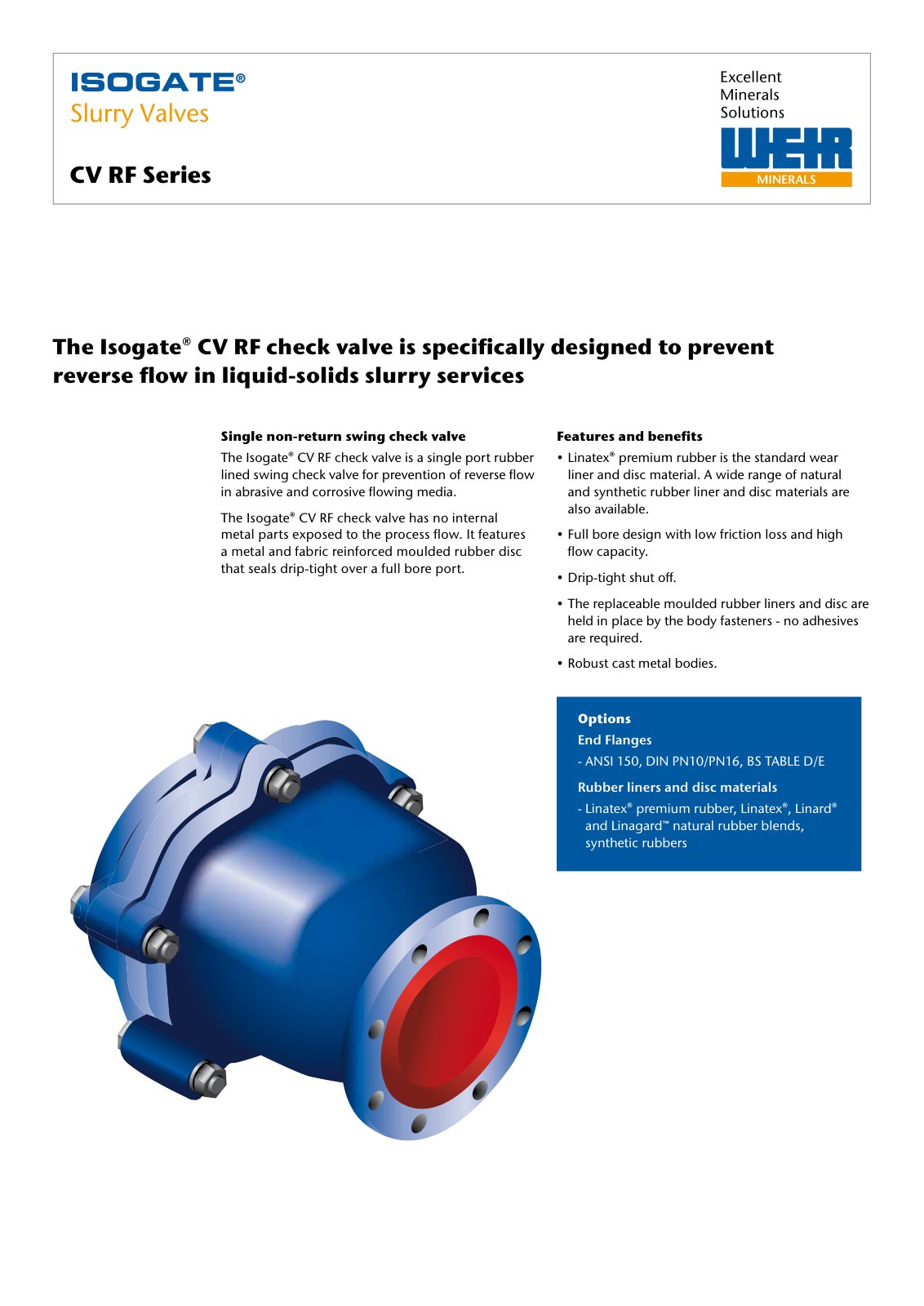 ISOGATE®
Slurry Valves

CV RF Series

Excellent
Minerals
Solutions

WEIR
MINERALS

The Isogate® CV RF check valve is specifically designed to prevent reverse flow in liquid-solids slurry services

Single non-return swing check valve

The Isogate® CV RF check valve is a single port rubber lined swing check valve for prevention of reverse flow in abrasive and corrosive flowing media.

The Isogate® CV RF check valve has no internal metal parts exposed to the process flow. It features a metal and fabric reinforced moulded rubber disc that seals drip-tight over a full bore port.

Features and benefits

• Linatex® premium rubber is the standard wear liner and disc material. A wide range of natural and synthetic rubber liner and disc materials are also available.

• Full bore design with low friction loss and high flow capacity.

• Drip-tight shut off.

• The replaceable moulded rubber liners and disc are held in place by the body fasteners - no adhesives are required.

• Robust cast metal bodies.

Options

End Flanges

- ANSI 150, DIN PN10/PN16, BS TABLE D/E

Rubber liners and disc materials

- Linatex® premium rubber, Linatex®, Linard® and Linagard™ natural rubber blends, synthetic rubbers